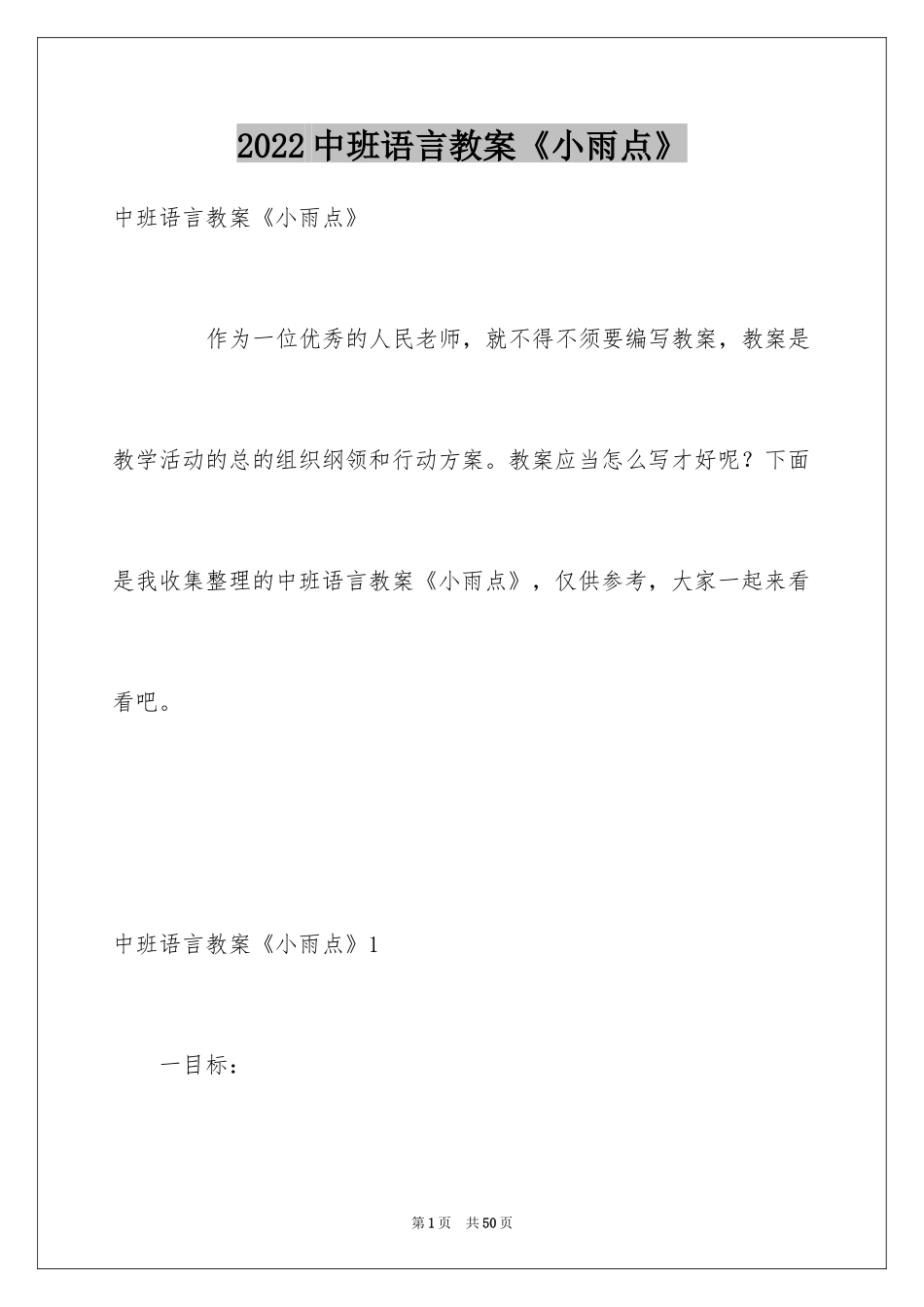 2022中班语言教案《小雨点》

中班语言教案《小雨点》

作为一位优秀的人民老师，就不得不须要编写教案，教案是教学活动的总的组织纲领和行动方案。教案应当怎么写才好呢？下面是我收集整理的中班语言教案《小雨点》，仅供参考，大家一起来看看吧。

中班语言教案《小雨点》1

一目标：

第1页 共50页